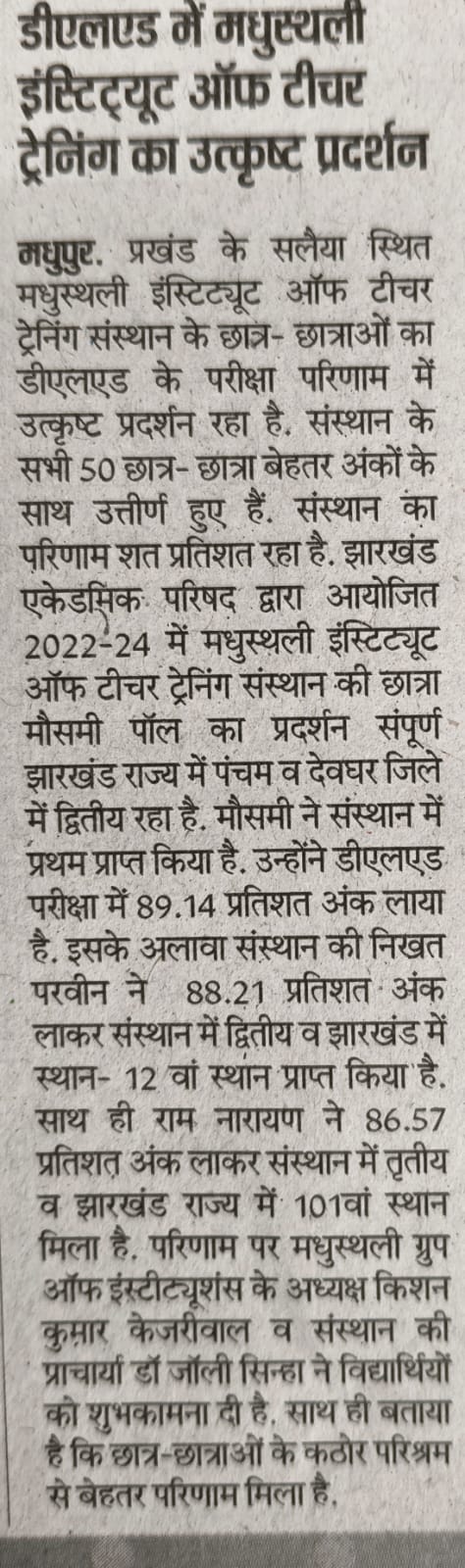 डीएलएड में मधुस्थली इंस्टिट्यूट ऑफ टीचर ट्रेनिंग का उत्कृष्ट प्रदर्शन

मधुपुर. प्रखंड के सलैया स्थित मधुस्थली इंस्टिट्यूट ऑफ टीचर ट्रेनिंग संस्थान के छात्र- छात्राओं का डीएलएड के परीक्षा परिणाम में उत्कृष्ट प्रदर्शन रहा है. संस्थान के सभी 50 छात्र- छात्रा बेहतर अंकों के साथ उत्तीर्ण हुए हैं. संस्थान का परिणाम शत प्रतिशत रहा है. झारखंड एकेडमिक परिषद द्वारा आयोजित 2022-24 में मधुस्थली इंस्टिट्यूट ऑफ टीचर ट्रेनिंग संस्थान की छात्रा मौसमी पॉल का प्रदर्शन संपूर्ण झारखंड राज्य में पंचम व देवघर जिले में द्वितीय रहा है. मौसमी ने संस्थान में प्रथम प्राप्त किया है. उन्होंने डीएलएड परीक्षा में 89.14 प्रतिशत अंक लाया है. इसके अलावा संस्थान की निखत परवीन ने 88.21 प्रतिशत अंक लाकर संस्थान में द्वितीय व झारखंड में स्थान- 12 वां स्थान प्राप्त किया है. साथ ही राम नारायण ने 86.57 प्रतिशत अंक लाकर संस्थान में तृतीय व झारखंड राज्य में 101वां स्थान मिला है. परिणाम पर मधुस्थली ग्रुप ऑफ इंस्टीट्यूशंस के अध्यक्ष किशन कुमार केजरीवाल व संस्थान की प्राचार्या डॉ जॉली सिन्हा ने विद्यार्थियों को शुभकामना दी है. साथ ही बताया है कि छात्र-छात्राओं के कठोर परिश्रम से बेहतर परिणाम मिला है.